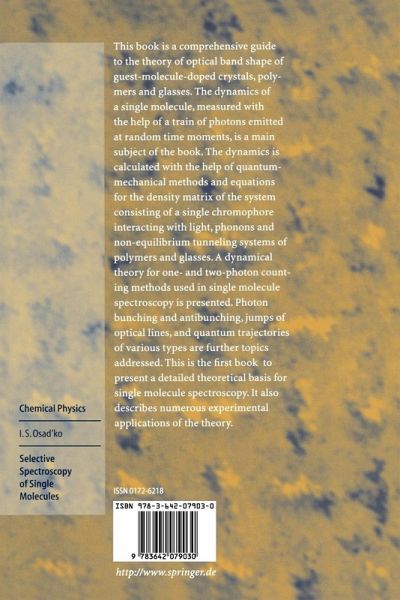 This book is a comprehensive guide to the theory of optical band shape of guest-molecule-doped crystals, polymers and glasses. The dynamics of a single molecule, measured with the help of a train of photons emitted at random time moments, is a main subject of the book. The dynamics is calculated with the help of quantum-mechanical methods and equations for the density matrix of the system consisting of a single chromophore interacting with light, phonons and non-equilibrium tunneling systems of polymers and glasses. A dynamical theory for one- and two-photon counting methods used in single molecule spectroscopy is presented. Photon bunching and antibunching, jumps of optical lines, and quantum trajectories of various types are further topics addressed. This is the first book to present a detailed theoretical basis for single molecule spectroscopy. It also describes numerous experimental applications of the theory.

Chemical Physics

I. S. Osad'ko

Selective Spectroscopy of Single Molecules

ISSN 0172-6218

ISBN 978-3-642-07903-0

9 783642 079030

http://www.springer.de